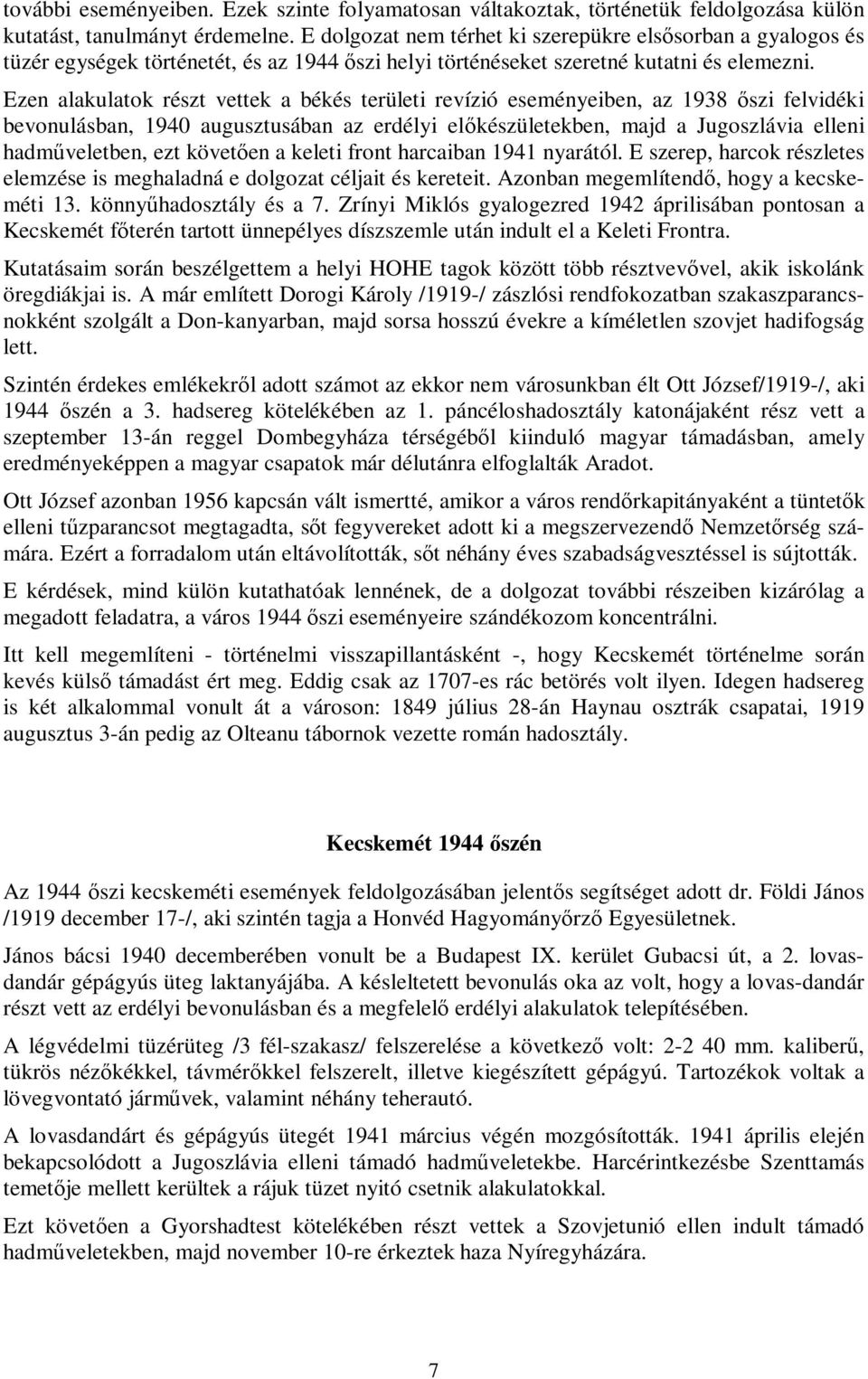 további eseményeiben. Ezek szinte folyamatosan váltakoztak, történetük feldolgozása külön kutatást, tanulmányt érdemelne. E dolgozat nem térhet ki szerepükre elsősorban a gyalogos és tüzér egységek történetét, és az 1944 őszi helyi történéseket szeretné kutatni és elemezni. Ezen alakulatok részt vettek a békés területi revízió eseményeiben, az 1938 őszi felvidéki bevonulásban, 1940 augusztusában az erdélyi előkészületekben, majd a Jugoszlávia elleni hadműveletben, ezt követően a keleti front harcaiban 1941 nyarától. E szerep, harcok részletes elemzése is meghaladná e dolgozat céljait és kereteit. Azonban megemlítendő, hogy a kecskeméti 13. könnyűhadosztály és a 7. Zrínyi Miklós gyalogezred 1942 áprilisában pontosan a Kecskemét főterén tartott ünnepélyes díszszemle után indult el a Keleti Frontra.

Kutatásaim során beszélgettem a helyi HOHE tagok között több résztvevővel, akik iskolánk öregdiákjai is. A már említett Dorogi Károly /1919-/ zászlósi rendfokozatban szakaszparancsnokként szolgált a Don-kanyarban, majd sorsa hosszú évekre a kíméletlen szovjet hadifogság lett.

Szintén érdekes emlékekről adott számot az ekkor nem városunkban élt Ott József/1919-/, aki 1944 őszén a 3. hadsereg kötelékében az 1. páncéloshadosztály katonájaként rész vett a szeptember 13-án reggel Dombegyháza térségéből kiinduló magyar támadásban, amely eredményeképpen a magyar csapatok már délutánra elfoglalták Aradot.

Ott József azonban 1956 kapcsán vált ismertté, amikor a város rendőrkapitányaként a tüntetők elleni tűzparancsot megtagadta, sőt fegyvereket adott ki a megszervezendő Nemzetőrség számára. Ezért a forradalom után eltávolították, sőt néhány éves szabadságvesztéssel is sújtották.

E kérdések, mind külön kutathatóak lennének, de a dolgozat további részeiben kizárólag a megadott feladatra, a város 1944 őszi eseményeire szándékozom koncentrálni.

Itt kell megemlíteni - történelmi visszapillantásként -, hogy Kecskemét történelme során kevés külső támadást ért meg. Eddig csak az 1707-es rác betörés volt ilyen. Idegen hadsereg is két alkalommal vonult át a városon: 1849 július 28-án Haynau osztrák csapatai, 1919 augusztus 3-án pedig az Olteanu tábornok vezette román hadosztály.

Kecskemét 1944 őszén

Az 1944 őszi kecskeméti események feldolgozásában jelentős segítséget adott dr. Földi János /1919 december 17-/, aki szintén tagja a Honvéd Hagyományőrző Egyesületnek.

János bácsi 1940 decemberében vonult be a Budapest IX. kerület Gubacsi út, a 2. lovasdandár gépágyús üteg laktanyájába. A késleltetett bevonulás oka az volt, hogy a lovas-dandár részt vett az erdélyi bevonulásban és a megfelelő erdélyi alakulatok telepítésében.

A légvédelmi tüzérüteg /3 fél-szakasz/ felszerelése a következő volt: 2-2 40 mm. kaliberű, tükrös nézőkékkel, távmérőkkel felszerelt, illetve kiegészített gépágyú. Tartozékok voltak a lövegvontató járművek, valamint néhány teherautó.

A lovasdandárt és gépágyús ütegét 1941 március végén mozgósították. 1941 április elején bekapcsolódott a Jugoszlávia elleni támadó hadműveletekbe. Harcérintkezésbe Szenttamás temetője mellett kerültek a rájuk tüzet nyitó csetnik alakulatokkal.

Ezt követően a Gyorshadtest kötelékében részt vettek a Szovjetunió ellen indult támadó hadműveletekben, majd november 10-re érkeztek haza Nyíregyházára.

7